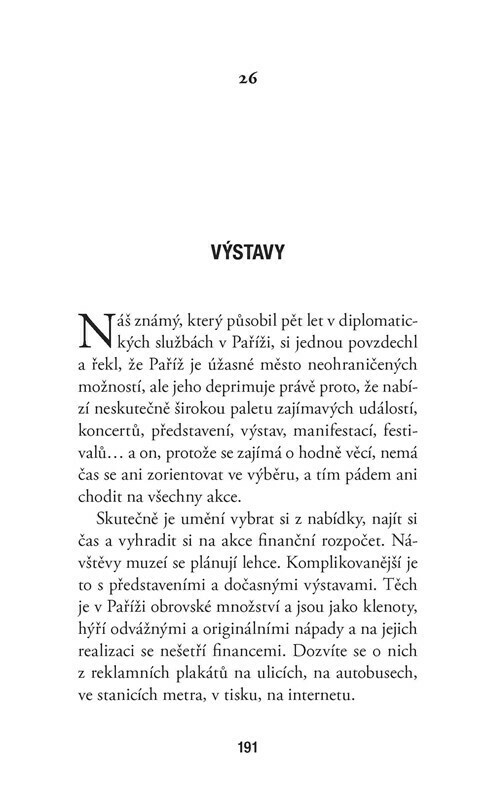 26

VÝSTAVY

Náš známý, který působil pět let v diplomatických službách v Paříži, si jednou povzdechl a řekl, že Paříž je úžasné město neohraničených možností, ale jeho deprimuje právě proto, že nabízí neskutečně širokou paletu zajímavých událostí, koncertů, představení, výstav, manifestací, festivalů… a on, protože se zajímá o hodně věcí, nemá čas se ani zorientovat ve výběru, a tím pádem ani chodit na všechny akce.

Skutečně je umění vybrat si z nabídky, najít si čas a vyhradit si na akce finanční rozpočet. Návštěvy muzeí se plánují lehce. Komplikovanější je to s představeními a dočasnými výstavami. Těch je v Paříži obrovské množství a jsou jako klenoty, hýří odvážnými a originálními nápady a na jejich realizaci se nešetří financemi. Dozvíte se o nich z reklamních plakátů na ulicích, na autobusech, ve stanicích metra, v tisku, na internetu.

191